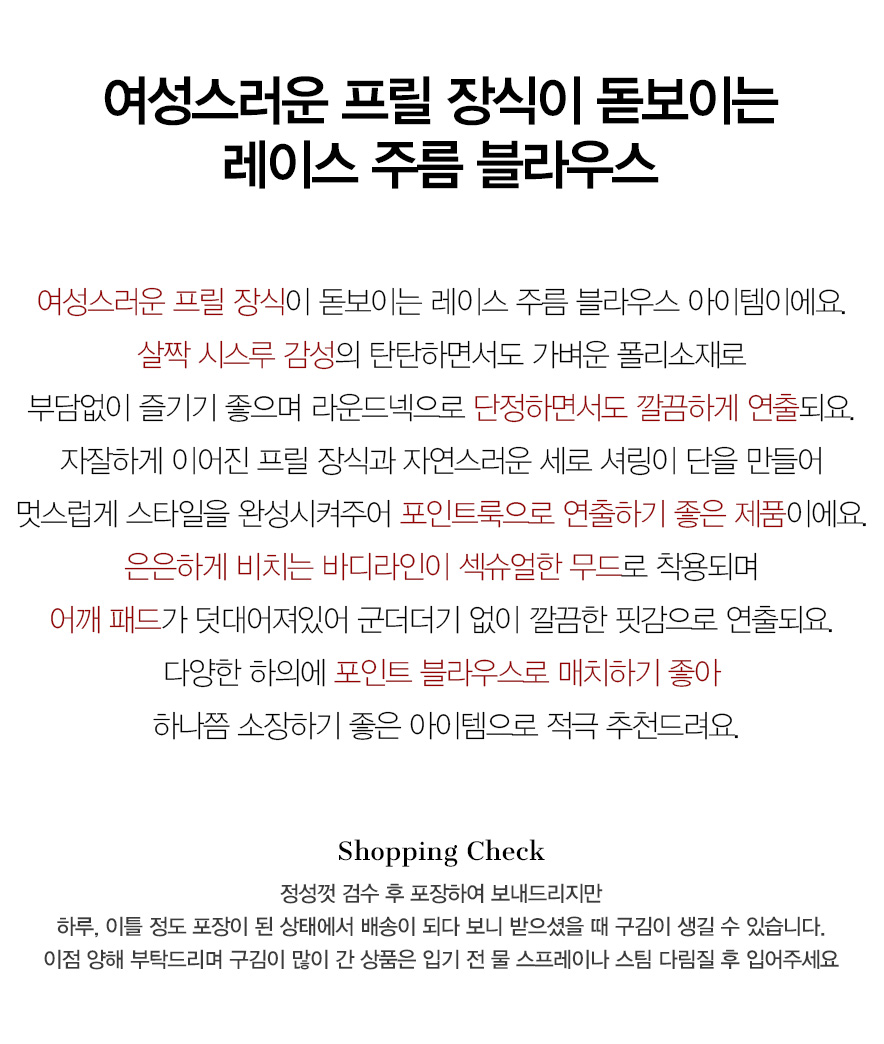 여성스러운 프릴 장식이 돋보이는
레이스 주름 블라우스

여성스러운 프릴 장식이 돋보이는 레이스 주름 블라우스 아이템이에요.
살짝 시스루 감성의 탄탄하면서도 가벼운 폴리소재로
부담없이 즐기기 좋으며 라운드넥으로 단정하면서도 깔끔하게 연출되요.
자잘하게 이어진 프릴 장식과 자연스러운 세로 셔링이 단을 만들어
멋스럽게 스타일을 완성시켜주어 포인트룩으로 연출하기 좋은 제품이에요.
은은하게 비치는 바디라인이 섹슈얼한 무드로 착용되며
어깨 패드가 덧대어져있어 군더더기 없이 깔끔한 핏감으로 연출되요.
다양한 하의에 포인트 블라우스로 매치하기 좋아
하나쯤 소장하기 좋은 아이템으로 적극 추천드려요.

Shopping Check
정성껏 검수 후 포장하여 보내드리지만
하루, 이틀 정도 포장이 된 상태에서 배송이 되다 보니 받으셨을 때 구김이 생길 수 있습니다.
이점 양해 부탁드리며 구김이 많이 간 상품은 입기 전 물 스프레이나 스팀 다림질 후 입어주세요